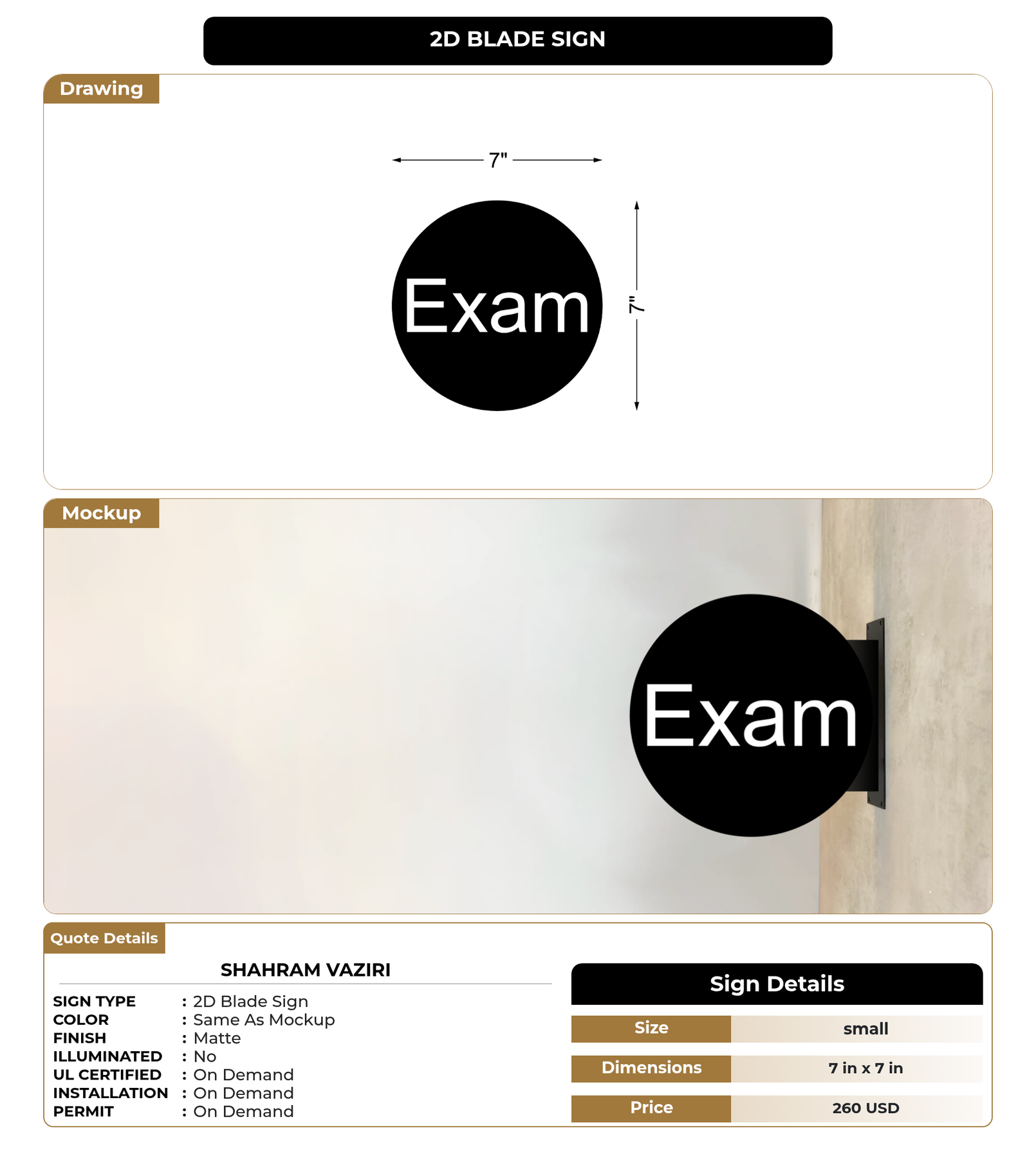 2D BLADE SIGN

Drawing

7"

Exam

7"

Mockup

Exam

Quote Details

SHAHRAM VAZIRI

SIGN TYPE : 2D Blade Sign
COLOR : Same As Mockup
FINISH : Matte
ILLUMINATED : No
UL CERTIFIED : On Demand
INSTALLATION : On Demand
PERMIT : On Demand

Sign Details

| Size | small |
|---|---|
| Dimensions | 7 in x 7 in |
| Price | 260 USD |